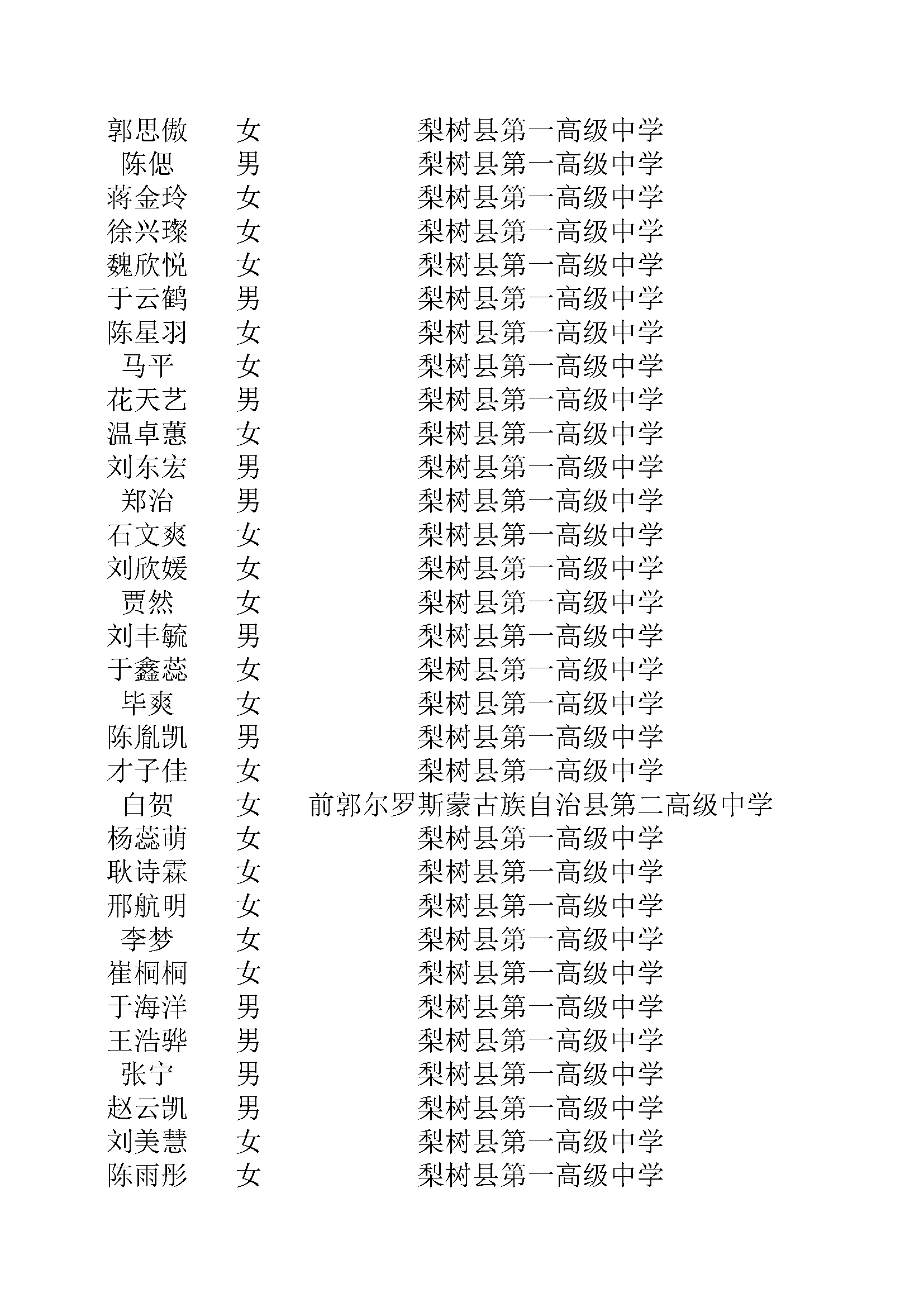 | 郭思傲 | 女 | 梨树县第一高级中学 |
|---|---|---|
| 陈偲 | 男 | 梨树县第一高级中学 |
| 蒋金玲 | 女 | 梨树县第一高级中学 |
| 徐兴璨 | 女 | 梨树县第一高级中学 |
| 魏欣悦 | 女 | 梨树县第一高级中学 |
| 于云鹤 | 男 | 梨树县第一高级中学 |
| 陈星羽 | 女 | 梨树县第一高级中学 |
| 马平 | 女 | 梨树县第一高级中学 |
| 花天艺 | 男 | 梨树县第一高级中学 |
| 温卓蕙 | 女 | 梨树县第一高级中学 |
| 刘东宏 | 男 | 梨树县第一高级中学 |
| 郑治 | 男 | 梨树县第一高级中学 |
| 石文爽 | 女 | 梨树县第一高级中学 |
| 刘欣媛 | 女 | 梨树县第一高级中学 |
| 贾然 | 女 | 梨树县第一高级中学 |
| 刘丰毓 | 男 | 梨树县第一高级中学 |
| 于鑫蕊 | 女 | 梨树县第一高级中学 |
| 毕爽 | 女 | 梨树县第一高级中学 |
| 陈胤凯 | 男 | 梨树县第一高级中学 |
| 才子佳 | 女 | 梨树县第一高级中学 |
| 白贺 | 女 | 前郭尔罗斯蒙古族自治县第二高级中学 |
| 杨蕊萌 | 女 | 梨树县第一高级中学 |
| 耿诗霖 | 女 | 梨树县第一高级中学 |
| 邢航明 | 女 | 梨树县第一高级中学 |
| 李梦 | 女 | 梨树县第一高级中学 |
| 崔桐桐 | 女 | 梨树县第一高级中学 |
| 于海洋 | 男 | 梨树县第一高级中学 |
| 王浩骅 | 男 | 梨树县第一高级中学 |
| 张宁 | 男 | 梨树县第一高级中学 |
| 赵云凯 | 男 | 梨树县第一高级中学 |
| 刘美慧 | 女 | 梨树县第一高级中学 |
| 陈雨彤 | 女 | 梨树县第一高级中学 |